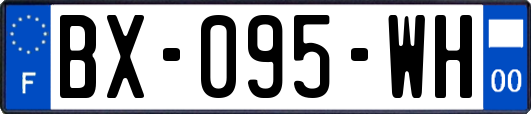 F
BX-095-WH
00